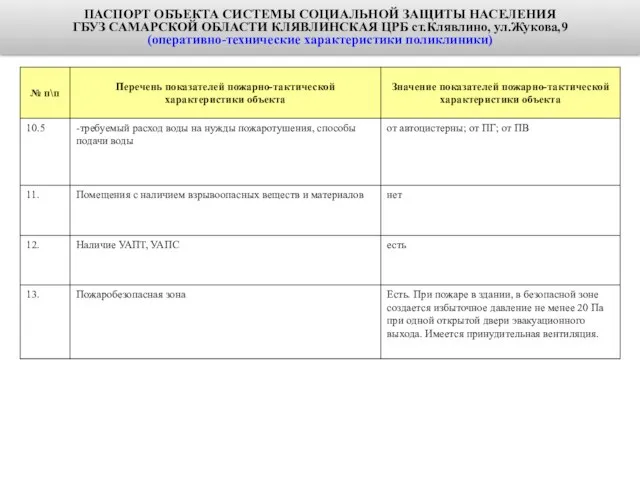 ПАСПОРТ ОБЪЕКТА СИСТЕМЫ СОЦИАЛЬНОЙ ЗАЩИТЫ НАСЕЛЕНИЯ
ГБУЗ САМАРСКОЙ ОБЛАСТИ КЛЯВЛИНСКАЯ ЦРБ ст.Клявлино, ул.Жукова,9
(оперативно-технические характеристики поликлиники)

| № п\п | Перечень показателей пожарно-тактической характеристики объекта | Значение показателей пожарно-тактической характеристики объекта |
|---|---|---|
| 10.5 | -требуемый расход воды на нужды пожаротушения, способы подачи воды | от автоцистерны; от ПГ; от ПВ |
| 11. | Помещения с наличием взрывоопасных веществ и материалов | нет |
| 12. | Наличие УАПТ, УАПС | есть |
| 13. | Пожаробезопасная зона | Есть. При пожаре в здании, в безопасной зоне создается избыточное давление не менее 20 Па при одной открытой двери эвакуационного выхода. Имеется принудительная вентиляция. |